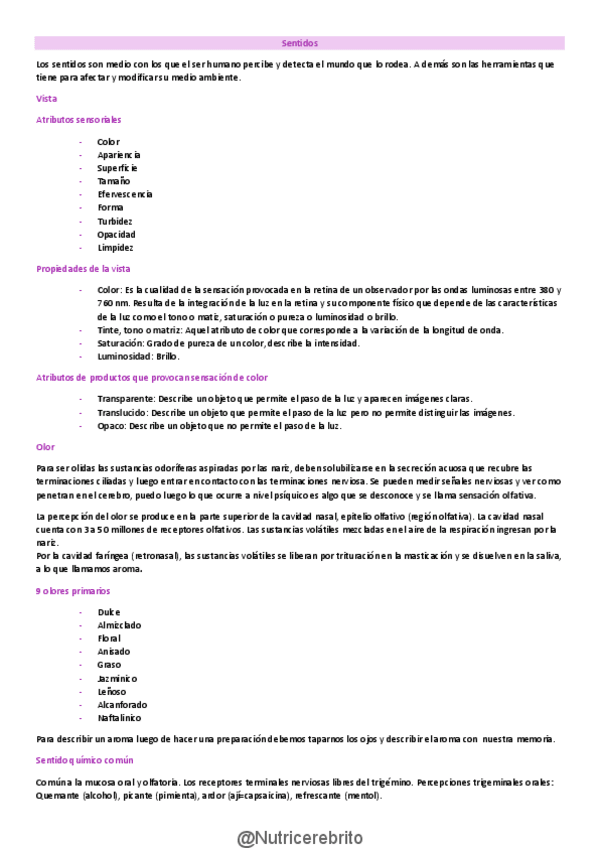 Sentidos

Los sentidos son medio con los que el ser humano percibe y detecta el mundo que lo rodea. Además son las herramientas que tiene para afectar y modificar su medio ambiente.

Vista

Atributos sensoriales

- Color
- Apariencia
- Superficie
- Tamaño
- Efervescencia
- Forma
- Turbidez
- Opacidad
- Limpidez

Propiedades de la vista

- Color: Es la cualidad de la sensación provocada en la retina de un observador por las ondas luminosas entre 380 y 760 nm. Resulta de la integración de la luz en la retina y su componente físico que depende de las características de la luz como el tono o matiz, saturación o pureza o luminosidad o brillo.
- Tinte, tono o matriz: Aquel atributo de color que corresponde a la variación de la longitud de onda.
- Saturación: Grado de pureza de un color, describe la intensidad.
- Luminosidad: Brillo.

Atributos de productos que provocan sensación de color

- Transparente: Describe un objeto que permite el paso de la luz y aparecen imágenes claras.
- Translucido: Describe un objeto que permite el paso de la luz pero no permite distinguir las imágenes.
- Opaco: Describe un objeto que no permite el paso de la luz.

Olor

Para ser olidas las sustancias odoríferas aspiradas por las nariz, deben solubilizarse en la secreción acuosa que recubre las terminaciones ciliadas y luego entrar en contacto con las terminaciones nerviosa. Se pueden medir señales nerviosas y ver como penetran en el cerebro, puedo luego lo que ocurre a nivel psíquico es algo que se desconoce y se llama sensación olfativa.

La percepción del olor se produce en la parte superior de la cavidad nasal, epitelio olfativo (región olfativa). La cavidad nasal cuenta con 3 a 50 millones de receptores olfativos. Las sustancias volátiles mezcladas en el aire de la respiración ingresan por la nariz.
Por la cavidad faríngea (retronasal), las sustancias volátiles se liberan por trituración en la masticación y se disuelven en la saliva, a lo que llamamos aroma.

9 olores primarios

- Dulce
- Almizclado
- Floral
- Anisado
- Graso
- Jazmínico
- Leñoso
- Alcanforado
- Naftalínico

Para describir un aroma luego de hacer una preparación debemos taparnos los ojos y describir el aroma con nuestra memoria.

Sentido químico común

Común a la mucosa oral y olfatoria. Los receptores terminales nerviosas libres del trigémino. Percepciones trigeminales orales: Quemante (alcohol), picante (pimienta), ardor (ají=capsaicina), refrescante (mentol).

@Nutricerebrito